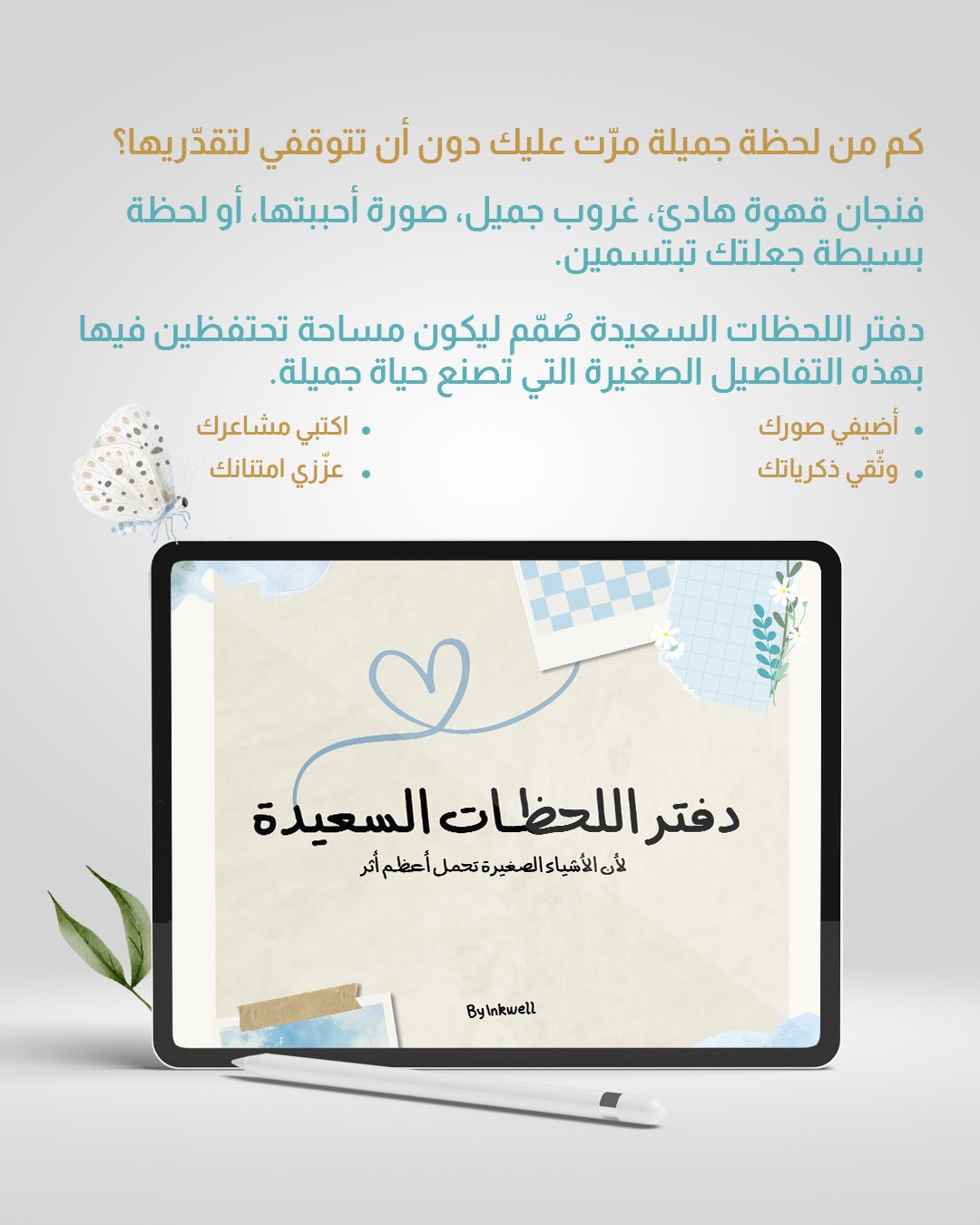 كم من لحظة جميلة مرّت عليك دون أن تتوقفي لتقدّريها؟

فنجان قهوة هادئ، غروب جميل، صورة أحببتها، أو لحظة بسيطة جعلتك تبتسمين.

دفتر اللحظات السعيدة صُمّم ليكون مساحة تحتفظين فيها بهذه التفاصيل الصغيرة التي تصنع حياة جميلة.

• أضيفي صورك
• وثّقي ذكرياتك
• اكتبي مشاعرك
• عزّزي امتنانك

دفتر اللحظات السعيدة

لأن الأشياء الصغيرة تحمل أعظم أثر

By Inkwell